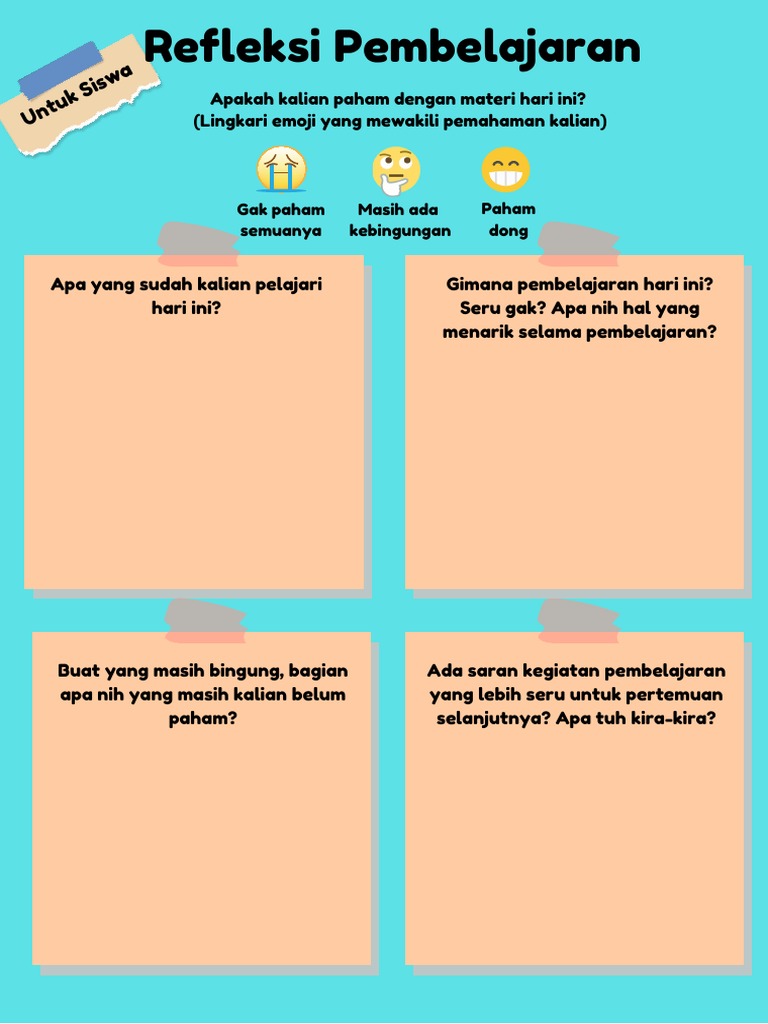 Untuk Siswa

Refleksi Pembelajaran

Apakah kalian paham dengan materi hari ini?
(Lingkari emoji yang mewakili pemahaman kalian)

Gak paham semuanya

Masih ada kebingungan

Paham dong

Apa yang sudah kalian pelajari hari ini?

Gimana pembelajaran hari ini? Seru gak? Apa nih hal yang menarik selama pembelajaran?

Buat yang masih bingung, bagian apa nih yang masih kalian belum paham?

Ada saran kegiatan pembelajaran yang lebih seru untuk pertemuan selanjutnya? Apa tuh kira-kira?